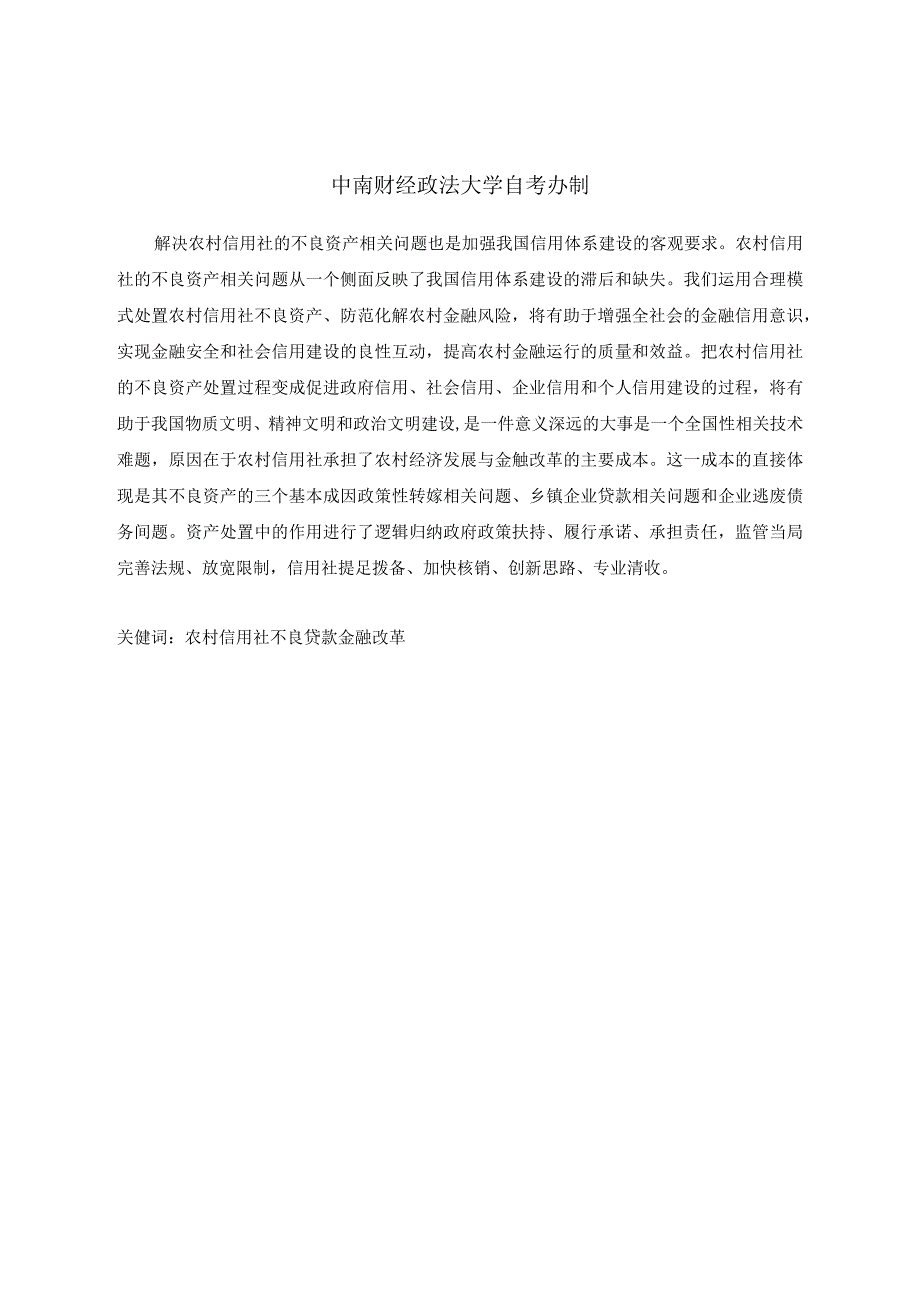 中南财经政法大学自考办制

解决农村信用社的不良资产相关问题也是加强我国信用体系建设的客观要求。农村信用社的不良资产相关问题从一个侧面反映了我国信用体系建设的滞后和缺失。我们运用合理模式处置农村信用社不良资产、防范化解农村金融风险，将有助于增强全社会的金融信用意识，实现金融安全和社会信用建设的良性互动，提高农村金融运行的质量和效益。把农村信用社的不良资产处置过程变成促进政府信用、社会信用、企业信用和个人信用建设的过程，将有助于我国物质文明、精神文明和政治文明建设,是一件意义深远的大事是一个全国性相关技术难题，原因在于农村信用社承担了农村经济发展与金触改革的主要成本。这一成本的直接体现是其不良资产的三个基本成因政策性转嫁相关问题、乡镇企业贷款相关问题和企业逃废债务问题。资产处置中的作用进行了逻辑归纳政府政策扶持、履行承诺、承担责任，监管当局完善法规、放宽限制，信用社提足拨备、加快核销、创新思路、专业清收。

关健词：农村信用社不良贷款金融改革